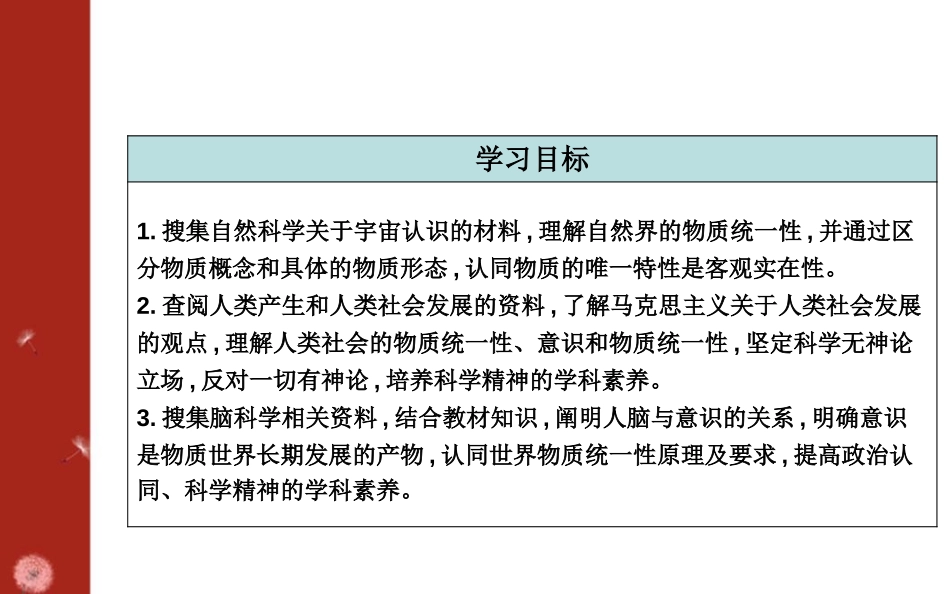 学习目标

1. 搜集自然科学关于宇宙认识的材料，理解自然界的物质统一性，并通过区分物质概念和具体的物质形态，认同物质的唯一特性是客观实在性。
2. 查阅人类产生和人类社会发展的资料，了解马克思主义关于人类社会发展的观点，理解人类社会的物质统一性、意识和物质统一性，坚定科学无神论立场，反对一切有神论，培养科学精神的学科素养。
3. 搜集脑科学相关资料，结合教材知识，阐明人脑与意识的关系，明确意识是物质世界长期发展的产物，认同世界物质统一性原理及要求，提高政治认同、科学精神的学科素养。